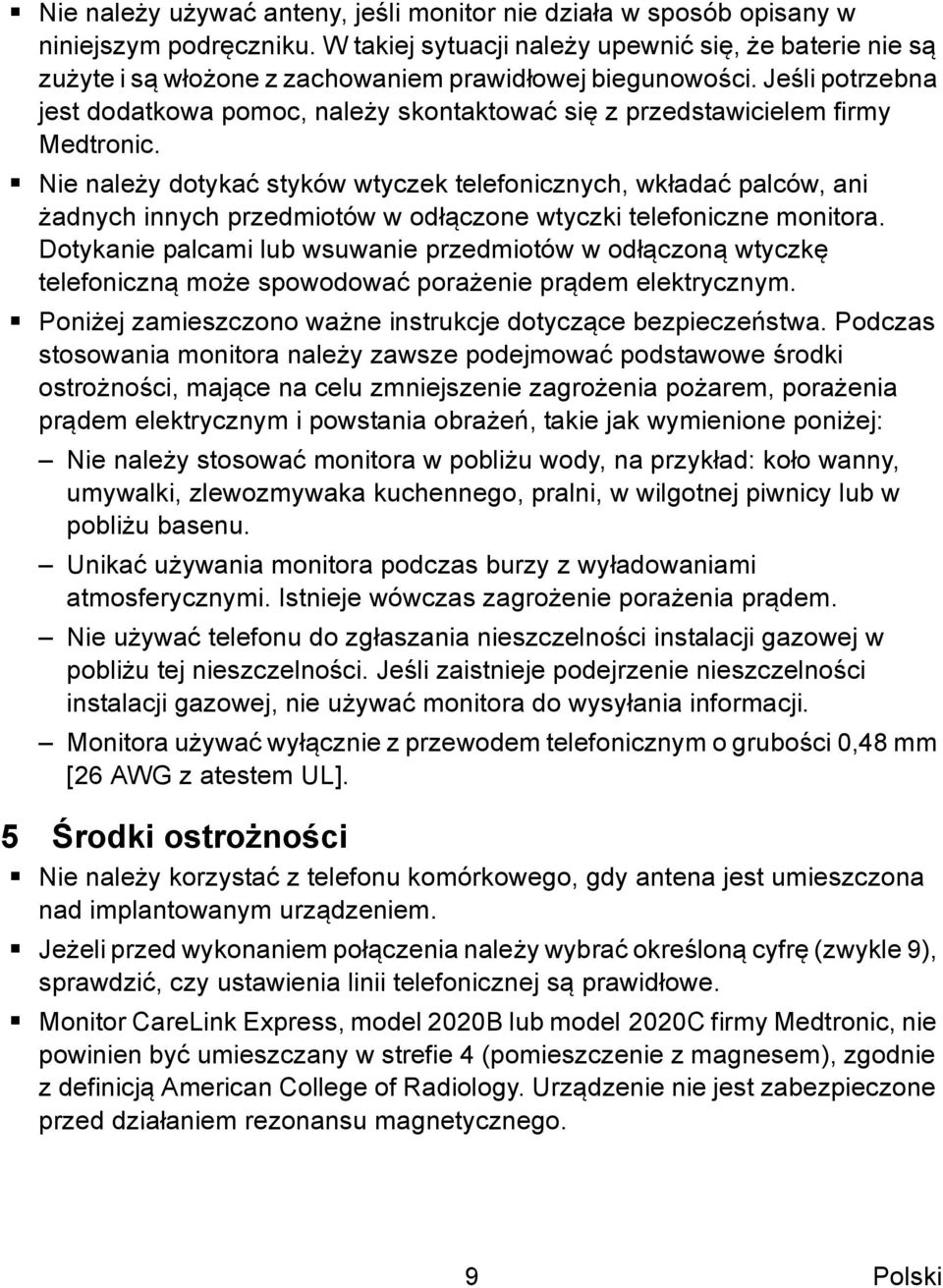 ▪ Nie należy używać anteny, jeśli monitor nie działa w sposób opisany w niniejszym podręczniku. W takiej sytuacji należy upewnić się, że baterie nie są zużyte i są włożone z zachowaniem prawidłowej biegunowości. Jeśli potrzebna jest dodatkowa pomoc, należy skontaktować się z przedstawicielem firmy Medtronic.

▪ Nie należy dotykać styków wtyczek telefonicznych, wkładać palców, ani żadnych innych przedmiotów w odłączone wtyczki telefoniczne monitora. Dotykanie palcami lub wsuwanie przedmiotów w odłączoną wtyczkę telefoniczną może spowodować porażenie prądem elektrycznym.

▪ Poniżej zamieszczono ważne instrukcje dotyczące bezpieczeństwa. Podczas stosowania monitora należy zawsze podejmować podstawowe środki ostrożności, mające na celu zmniejszenie zagrożenia pożarem, porażenia prądem elektrycznym i powstania obrażeń, takie jak wymienione poniżej:

– Nie należy stosować monitora w pobliżu wody, na przykład: koło wanny, umywalki, zlewozmywaka kuchennego, pralni, w wilgotnej piwnicy lub w pobliżu basenu.

– Unikać używania monitora podczas burzy z wyładowaniami atmosferycznymi. Istnieje wówczas zagrożenie porażenia prądem.

– Nie używać telefonu do zgłaszania nieszczelności instalacji gazowej w pobliżu tej nieszczelności. Jeśli zaistnieje podejrzenie nieszczelności instalacji gazowej, nie używać monitora do wysyłania informacji.

– Monitora używać wyłącznie z przewodem telefonicznym o grubości 0,48 mm [26 AWG z atestem UL].

5 Środki ostrożności

▪ Nie należy korzystać z telefonu komórkowego, gdy antena jest umieszczona nad implantowanym urządzeniem.

▪ Jeżeli przed wykonaniem połączenia należy wybrać określoną cyfrę (zwykle 9), sprawdzić, czy ustawienia linii telefonicznej są prawidłowe.

▪ Monitor CareLink Express, model 2020B lub model 2020C firmy Medtronic, nie powinien być umieszczany w strefie 4 (pomieszczenie z magnesem), zgodnie z definicją American College of Radiology. Urządzenie nie jest zabezpieczone przed działaniem rezonansu magnetycznego.

9

Polski